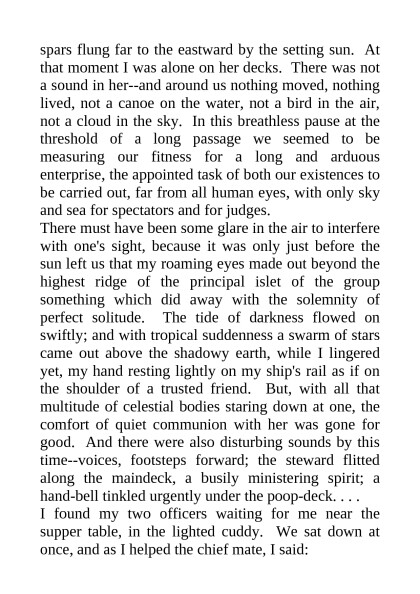 spars flung far to the eastward by the setting sun. At that moment I was alone on her decks. There was not a sound in her--and around us nothing moved, nothing lived, not a canoe on the water, not a bird in the air, not a cloud in the sky. In this breathless pause at the threshold of a long passage we seemed to be measuring our fitness for a long and arduous enterprise, the appointed task of both our existences to be carried out, far from all human eyes, with only sky and sea for spectators and for judges.

There must have been some glare in the air to interfere with one's sight, because it was only just before the sun left us that my roaming eyes made out beyond the highest ridge of the principal islet of the group something which did away with the solemnity of perfect solitude. The tide of darkness flowed on swiftly; and with tropical suddenness a swarm of stars came out above the shadowy earth, while I lingered yet, my hand resting lightly on my ship's rail as if on the shoulder of a trusted friend. But, with all that multitude of celestial bodies staring down at one, the comfort of quiet communion with her was gone for good. And there were also disturbing sounds by this time--voices, footsteps forward; the steward flitted along the maindeck, a busily ministering spirit; a hand-bell tinkled urgently under the poop-deck. . . .

I found my two officers waiting for me near the supper table, in the lighted cuddy. We sat down at once, and as I helped the chief mate, I said: